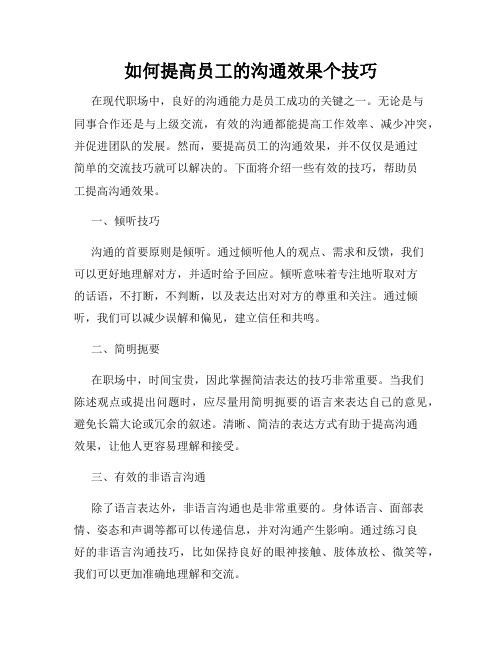 如何提高员工的沟通效果个技巧

在现代职场中，良好的沟通能力是员工成功的关键之一。无论是与同事合作还是与上级交流，有效的沟通都能提高工作效率、减少冲突，并促进团队的发展。然而，要提高员工的沟通效果，并不仅仅是通过简单的交流技巧就可以解决的。下面将介绍一些有效的技巧，帮助员工提高沟通效果。

一、倾听技巧

沟通的首要原则是倾听。通过倾听他人的观点、需求和反馈，我们可以更好地理解对方，并适时给予回应。倾听意味着专注地听取对方的话语，不打断，不判断，以及表达出对对方的尊重和关注。通过倾听，我们可以减少误解和偏见，建立信任和共鸣。

二、简明扼要

在职场中，时间宝贵，因此掌握简洁表达的技巧非常重要。当我们陈述观点或提出问题时，应尽量用简明扼要的语言来表达自己的意见，避免长篇大论或冗余的叙述。清晰、简洁的表达方式有助于提高沟通效果，让他人更容易理解和接受。

三、有效的非语言沟通

除了语言表达外，非语言沟通也是非常重要的。身体语言、面部表情、姿态和声调等都可以传递信息，并对沟通产生影响。通过练习良好的非语言沟通技巧，比如保持良好的眼神接触、肢体放松、微笑等，我们可以更加准确地理解和交流。